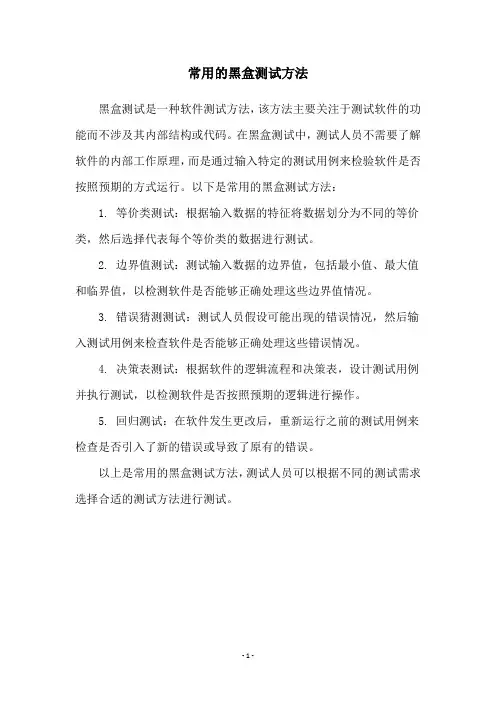 常用的黑盒测试方法

黑盒测试是一种软件测试方法，该方法主要关注于测试软件的功能而不涉及其内部结构或代码。在黑盒测试中，测试人员不需要了解软件的内部工作原理，而是通过输入特定的测试用例来检验软件是否按照预期的方式运行。以下是常用的黑盒测试方法：

1. 等价类测试：根据输入数据的特征将数据划分为不同的等价类，然后选择代表每个等价类的数据进行测试。

2. 边界值测试：测试输入数据的边界值，包括最小值、最大值和临界值，以检测软件是否能够正确处理这些边界值情况。

3. 错误猜测测试：测试人员假设可能出现的错误情况，然后输入测试用例来检查软件是否能够正确处理这些错误情况。

4. 决策表测试：根据软件的逻辑流程和决策表，设计测试用例并执行测试，以检测软件是否按照预期的逻辑进行操作。

5. 回归测试：在软件发生更改后，重新运行之前的测试用例来检查是否引入了新的错误或导致了原有的错误。

以上是常用的黑盒测试方法，测试人员可以根据不同的测试需求选择合适的测试方法进行测试。

- 1 -